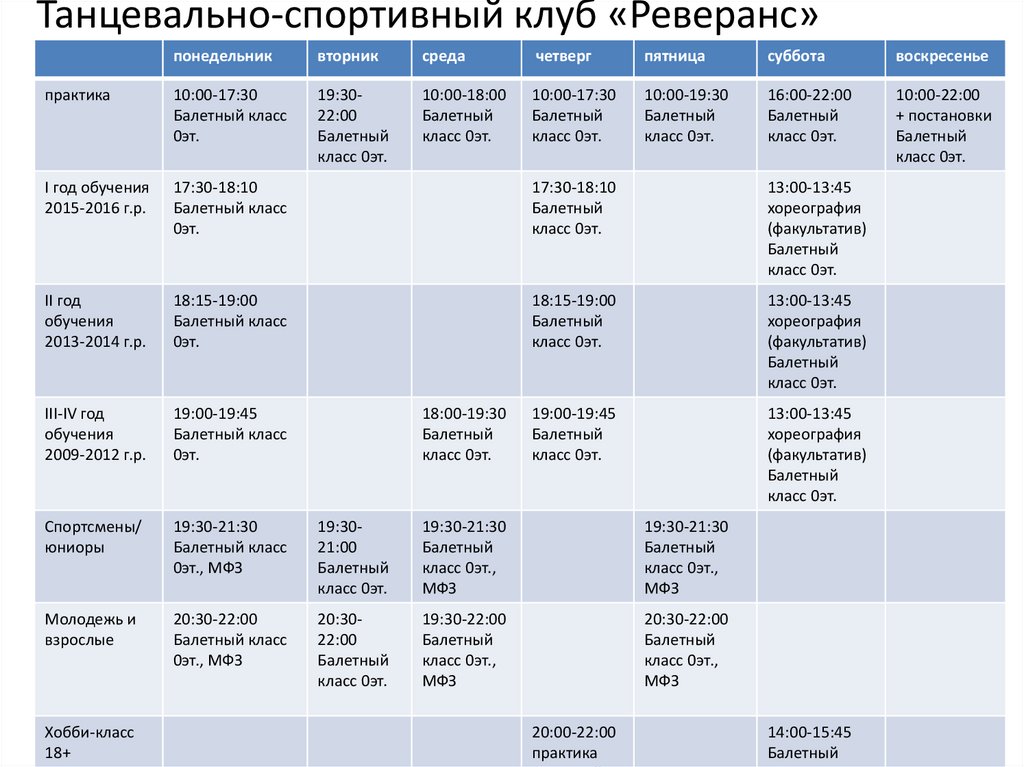 Танцевально-спортивный клуб «Реверанс»

| | понедельник | вторник | среда | четверг | пятница | суббота | воскресенье |
|---|---|---|---|---|---|---|---|
| практика | 10:00-17:30 Балетный класс 0эт. | 19:30-22:00 Балетный класс 0эт. | 10:00-18:00 Балетный класс 0эт. | 10:00-17:30 Балетный класс 0эт. | 10:00-19:30 Балетный класс 0эт. | 16:00-22:00 Балетный класс 0эт. | 10:00-22:00 + постановки Балетный класс 0эт. |
| I год обучения 2015-2016 г.р. | 17:30-18:10 Балетный класс 0эт. | | | 17:30-18:10 Балетный класс 0эт. | | 13:00-13:45 хореография (факультатив) Балетный класс 0эт. | |
| II год обучения 2013-2014 г.р. | 18:15-19:00 Балетный класс 0эт. | | | 18:15-19:00 Балетный класс 0эт. | | 13:00-13:45 хореография (факультатив) Балетный класс 0эт. | |
| III-IV год обучения 2009-2012 г.р. | 19:00-19:45 Балетный класс 0эт. | | 18:00-19:30 Балетный класс 0эт. | 19:00-19:45 Балетный класс 0эт. | | 13:00-13:45 хореография (факультатив) Балетный класс 0эт. | |
| Спортсмены/ юниоры | 19:30-21:30 Балетный класс 0эт., МФЗ | 19:30-21:00 Балетный класс 0эт. | 19:30-21:30 Балетный класс 0эт., МФЗ | | 19:30-21:30 Балетный класс 0эт., МФЗ | | |
| Молодежь и взрослые | 20:30-22:00 Балетный класс 0эт., МФЗ | 20:30-22:00 Балетный класс 0эт. | 19:30-22:00 Балетный класс 0эт., МФЗ | | 20:30-22:00 Балетный класс 0эт., МФЗ | | |
| Хобби-класс 18+ | | | | 20:00-22:00 практика | | 14:00-15:45 Балетный | |